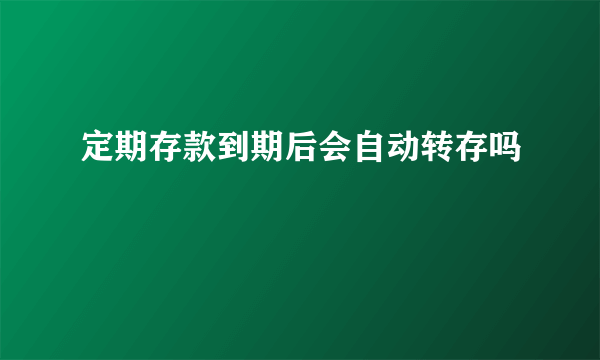 定期存款到期后会自动转存吗